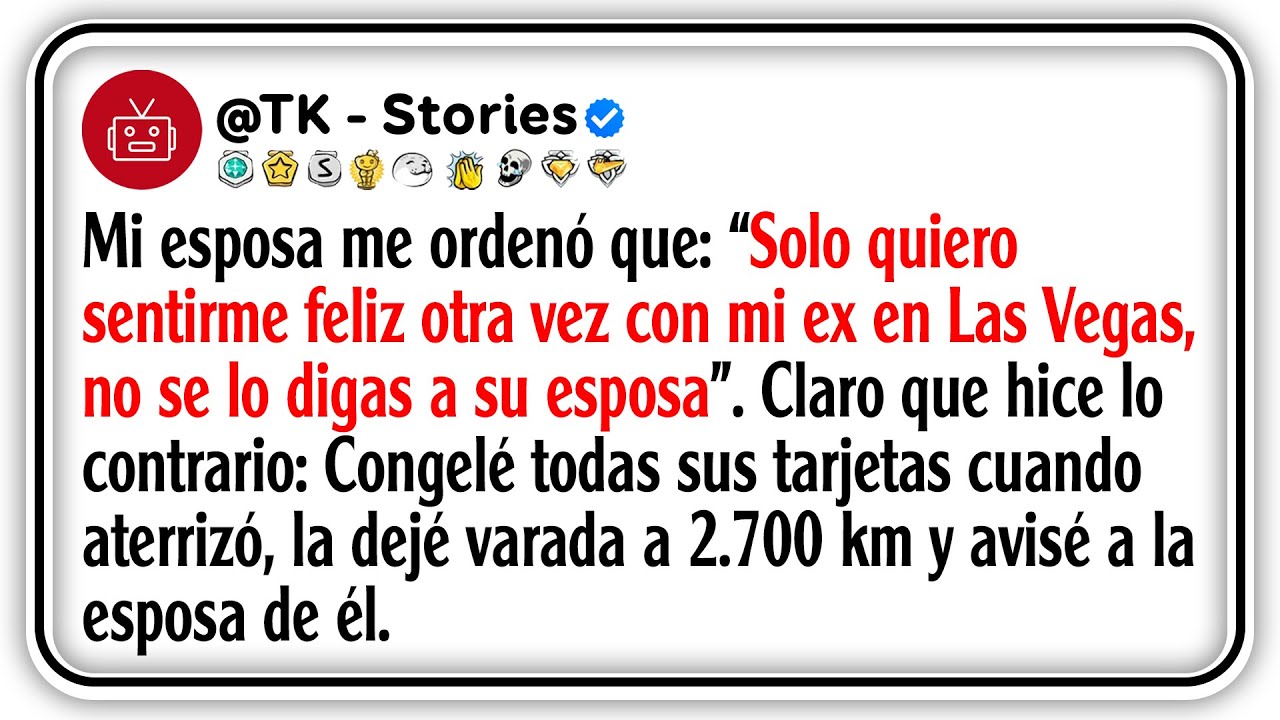 @TK - Stories

Mi esposa me ordenó que: “Solo quiero sentirme feliz otra vez con mi ex en Las Vegas, no se lo digas a su esposa”. Claro que hice lo contrario: Congelé todas sus tarjetas cuando aterrizó, la dejé varada a 2.700 km y avisé a la esposa de él.